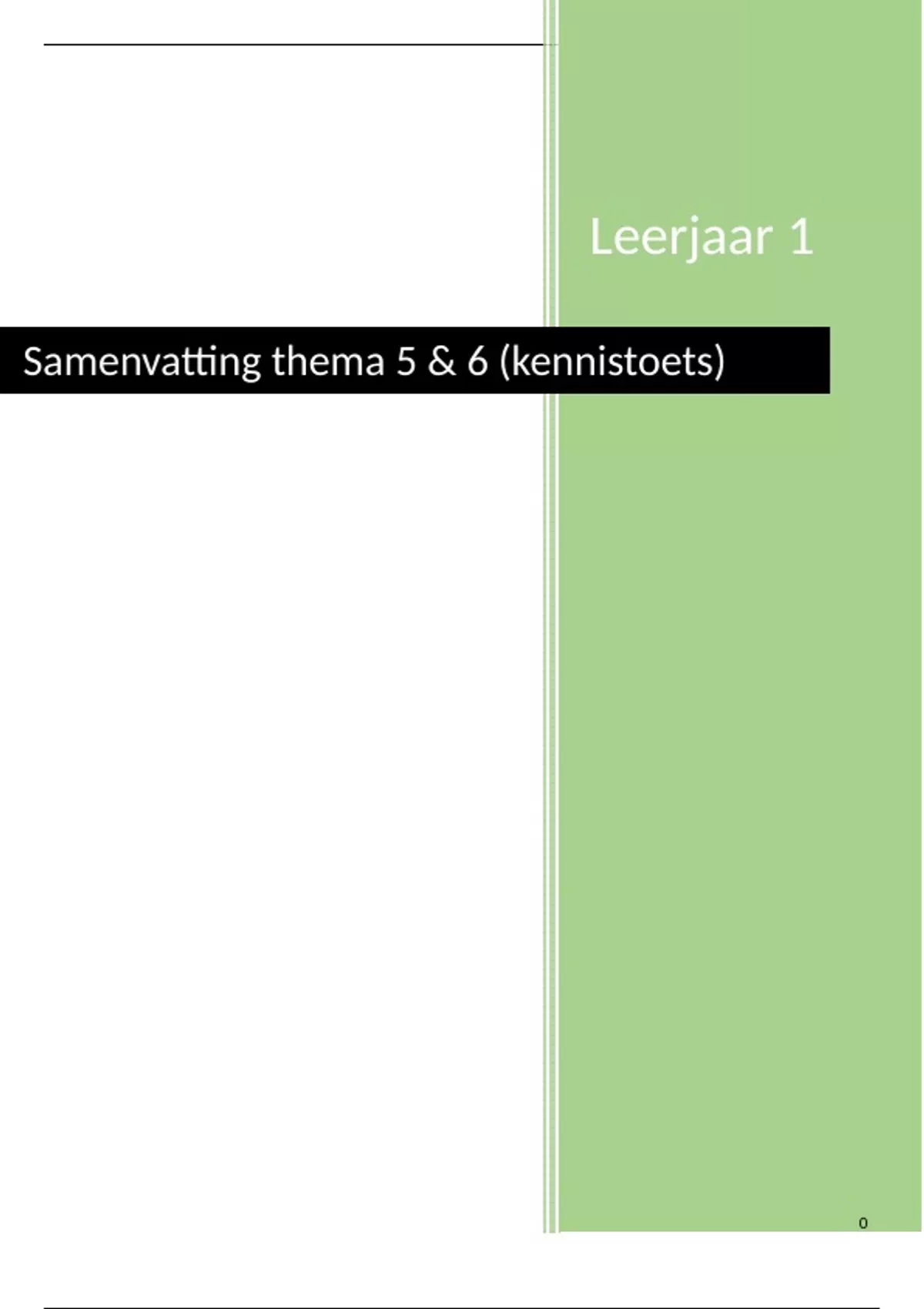 Leerjaar 1

Samenvatting thema 5 & 6 (kennistoets)

0